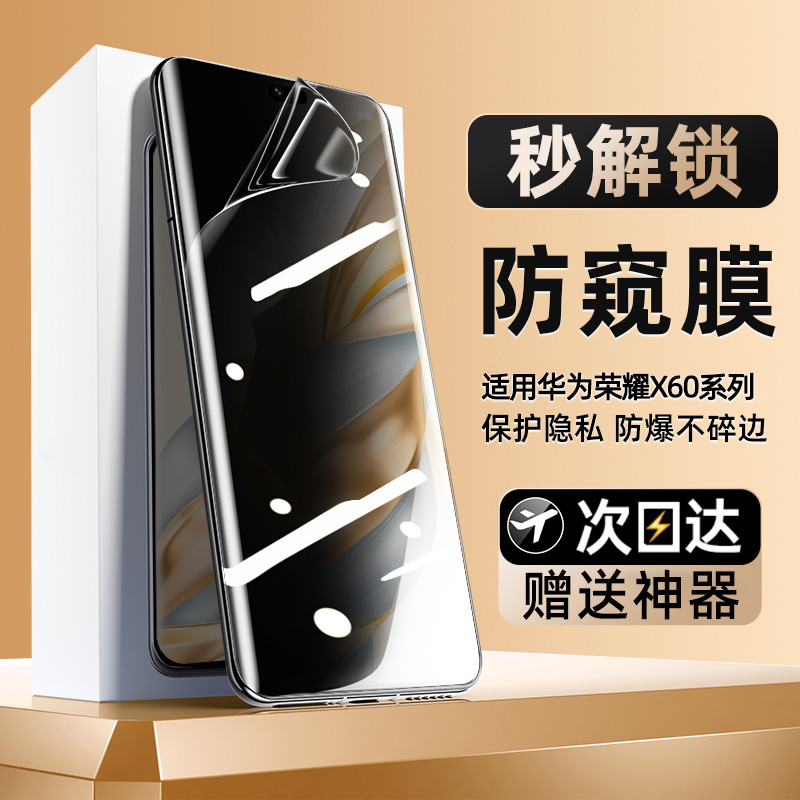 秒解锁

防窥膜

适用华为荣耀X60系列
保护隐私 防爆不碎边

次日达
赠送神器